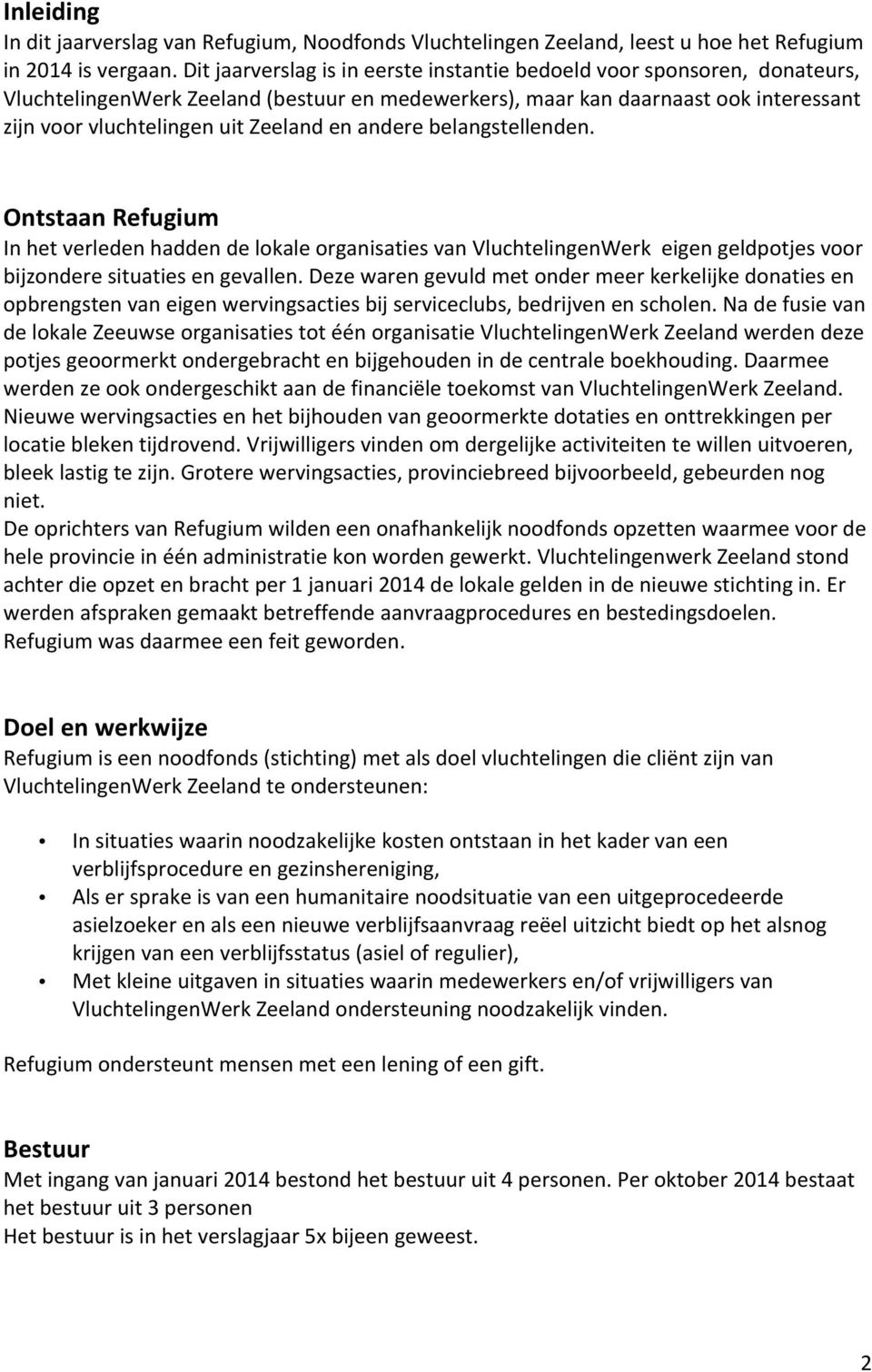 Inleiding
In dit jaarverslag van Refugium, Noodfonds Vluchtelingen Zeeland, leest u hoe het Refugium in 2014 is vergaan. Dit jaarverslag is in eerste instantie bedoeld voor sponsoren, donateurs, VluchtelingenWerk Zeeland (bestuur en medewerkers), maar kan daarnaast ook interessant zijn voor vluchtelingen uit Zeeland en andere belangstellenden.

Ontstaan Refugium
In het verleden hadden de lokale organisaties van VluchtelingenWerk eigen geldpotjes voor bijzondere situaties en gevallen. Deze waren gevuld met onder meer kerkelijke donaties en opbrengsten van eigen wervingsacties bij serviceclubs, bedrijven en scholen. Na de fusie van de lokale Zeeuwse organisaties tot één organisatie VluchtelingenWerk Zeeland werden deze potjes geoormerkt ondergebracht en bijgehouden in de centrale boekhouding. Daarmee werden ze ook ondergeschikt aan de financiële toekomst van VluchtelingenWerk Zeeland. Nieuwe wervingsacties en het bijhouden van geoormerkte dotaties en onttrekkingen per locatie bleken tijdrovend. Vrijwilligers vinden om dergelijke activiteiten te willen uitvoeren, bleek lastig te zijn. Grotere wervingsacties, provinciebreed bijvoorbeeld, gebeurden nog niet.
De oprichters van Refugium wilden een onafhankelijk noodfonds opzetten waarmee voor de hele provincie in één administratie kon worden gewerkt. Vluchtelingenwerk Zeeland stond achter die opzet en bracht per 1 januari 2014 de lokale gelden in de nieuwe stichting in. Er werden afspraken gemaakt betreffende aanvraagprocedures en bestedingsdoelen. Refugium was daarmee een feit geworden.

Doel en werkwijze
Refugium is een noodfonds (stichting) met als doel vluchtelingen die cliënt zijn van VluchtelingenWerk Zeeland te ondersteunen:

• In situaties waarin noodzakelijke kosten ontstaan in het kader van een verblijfsprocedure en gezinshereniging,
• Als er sprake is van een humanitaire noodsituatie van een uitgeprocedeerde asielzoeker en als een nieuwe verblijfsaanvraag reëel uitzicht biedt op het alsnog krijgen van een verblijfsstatus (asiel of regulier),
• Met kleine uitgaven in situaties waarin medewerkers en/of vrijwilligers van VluchtelingenWerk Zeeland ondersteuning noodzakelijk vinden.

Refugium ondersteunt mensen met een lening of een gift.

Bestuur
Met ingang van januari 2014 bestond het bestuur uit 4 personen. Per oktober 2014 bestaat het bestuur uit 3 personen
Het bestuur is in het verslagjaar 5x bijeen geweest.

2